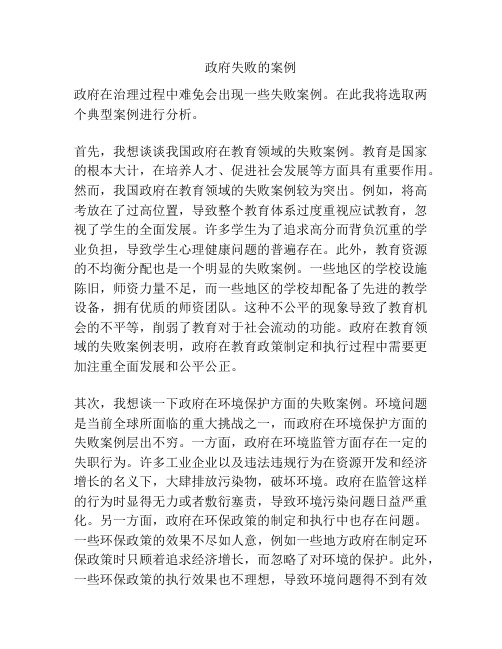 政府失败的案例

政府在治理过程中难免会出现一些失败案例。在此我将选取两个典型案例进行分析。

首先，我想谈谈我国政府在教育领域的失败案例。教育是国家的根本大计，在培养人才、促进社会发展等方面具有重要作用。然而，我国政府在教育领域的失败案例较为突出。例如，将高考放在了过高位置，导致整个教育体系过度重视应试教育，忽视了学生的全面发展。许多学生为了追求高分而背负沉重的学业负担，导致学生心理健康问题的普遍存在。此外，教育资源的不均衡分配也是一个明显的失败案例。一些地区的学校设施陈旧，师资力量不足，而一些地区的学校却配备了先进的教学设备，拥有优质的师资团队。这种不公平的现象导致了教育机会的不平等，削弱了教育对于社会流动的功能。政府在教育领域的失败案例表明，政府在教育政策制定和执行过程中需要更加注重全面发展和公平公正。

其次，我想谈一下政府在环境保护方面的失败案例。环境问题是当前全球所面临的重大挑战之一，而政府在环境保护方面的失败案例层出不穷。一方面，政府在环境监管方面存在一定的失职行为。许多工业企业以及违法违规行为在资源开发和经济增长的名义下，大肆排放污染物，破坏环境。政府在监管这样的行为时显得无力或者敷衍塞责，导致环境污染问题日益严重化。另一方面，政府在环保政策的制定和执行中也存在问题。一些环保政策的效果不尽如人意，例如一些地方政府在制定环保政策时只顾着追求经济增长，而忽略了对环境的保护。此外，一些环保政策的执行效果也不理想，导致环境问题得不到有效